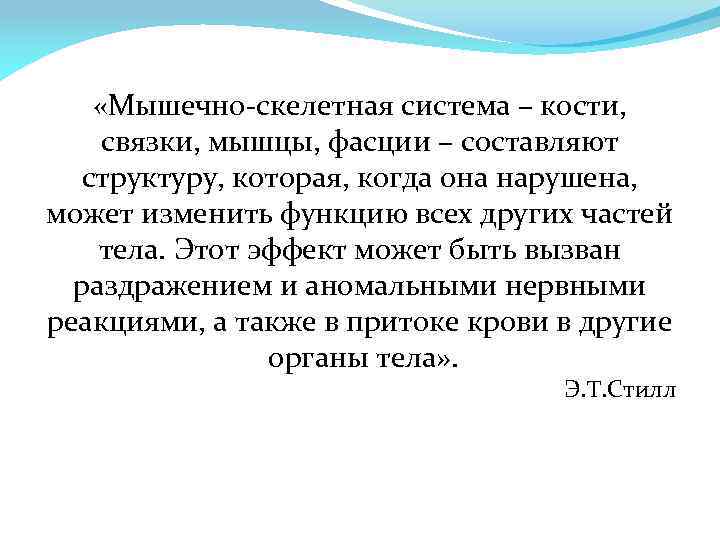 «Мышечно-скелетная система – кости, связки, мышцы, фасции – составляют структуру, которая, когда она нарушена, может изменить функцию всех других частей тела. Этот эффект может быть вызван раздражением и аномальными нервными реакциями, а также в притоке крови в другие органы тела».

Э.Т.Стилл